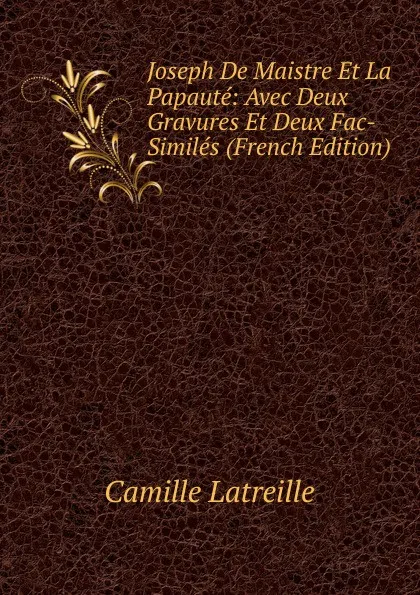 Joseph De Maistre Et La Papauté: Avec Deux Gravures Et Deux Fac-Similés (French Edition)

Camille Latreille